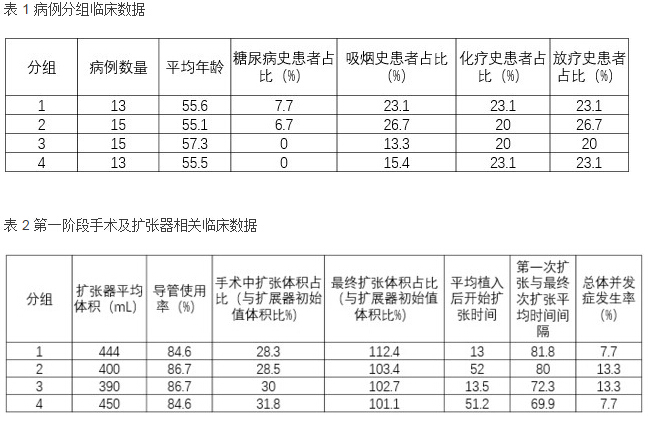 表 1 病例分组临床数据

| 分组 | 病例数量 | 平均年龄 | 糖尿病史患者占比（%） | 吸烟史患者占比（%） | 化疗史患者占比（%） | 放疗史患者占比（%） |
|---|---|---|---|---|---|---|
| 1 | 13 | 55.6 | 7.7 | 23.1 | 23.1 | 23.1 |
| 2 | 15 | 55.1 | 6.7 | 26.7 | 20 | 26.7 |
| 3 | 15 | 57.3 | 0 | 13.3 | 20 | 20 |
| 4 | 13 | 55.5 | 0 | 15.4 | 23.1 | 23.1 |

表 2 第一阶段手术及扩张器相关临床数据

| 分组 | 扩张器平均体积（mL） | 导管使用率（%） | 手术中扩张体积占比（与扩展器初始值体积比%） | 最终扩张体积占比（与扩展器初始值体积比%） | 平均植入后开始扩张时间 | 第一次扩张与最终次扩张平均时间间隔 | 总体并发症发生率（%） |
|---|---|---|---|---|---|---|---|
| 1 | 444 | 84.6 | 28.3 | 112.4 | 13 | 81.8 | 7.7 |
| 2 | 400 | 86.7 | 28.5 | 103.4 | 52 | 80 | 13.3 |
| 3 | 390 | 86.7 | 30 | 102.7 | 13.5 | 72.3 | 13.3 |
| 4 | 450 | 84.6 | 31.8 | 101.1 | 51.2 | 69.9 | 7.7 |